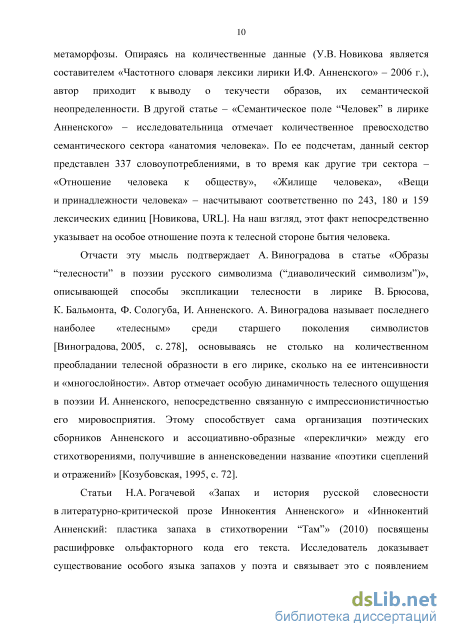 10

метаморфозы. Опираясь на количественные данные (У.В. Новикова является составителем «Частотного словаря лексики лирики И.Ф. Анненского» – 2006 г.), автор приходит к выводу о текучести образов, их семантической неопределенности. В другой статье – «Семантическое поле “Человек” в лирике Анненского» – исследовательница отмечает количественное превосходство семантического сектора «анатомия человека». По ее подсчетам, данный сектор представлен 337 словоупотреблениями, в то время как другие три сектора – «Отношение человека к обществу», «Жилище человека», «Вещи и принадлежности человека» – насчитывают соответственно по 243, 180 и 159 лексических единиц [Новикова, URL]. На наш взгляд, этот факт непосредственно указывает на особое отношение поэта к телесной стороне бытия человека.

Отчасти эту мысль подтверждает А. Виноградова в статье «Образы “телесности” в поэзии русского символизма (“диаволический символизм”)», описывающей способы экспликации телесности в лирике В. Брюсова, К. Бальмонта, Ф. Сологуба, И. Анненского. А. Виноградова называет последнего наиболее «телесным» среди старшего поколения символистов [Виноградова, 2005, с. 278], основываясь не столько на количественном преобладании телесной образности в его лирике, сколько на ее интенсивности и «многослойности». Автор отмечает особую динамичность телесного ощущения в поэзии И. Анненского, непосредственно связанную с импрессионистичностью его мировосприятия. Этому способствует сама организация поэтических сборников Анненского и ассоциативно-образные «переклички» между его стихотворениями, получившие в анненсковедении название «поэтики сцеплений и отражений» [Козубовская, 1995, с. 72].

Статьи Н.А. Рогачевой «Запах и история русской словесности в литературно-критической прозе Иннокентия Анненского» и «Иннокентий Анненский: пластика запаха в стихотворении “Там”» (2010) посвящены расшифровке ольфакторного кода его текста. Исследователь доказывает существование особого языка запахов у поэта и связывает это с появлением

dsLib.net
библиотека диссертаций